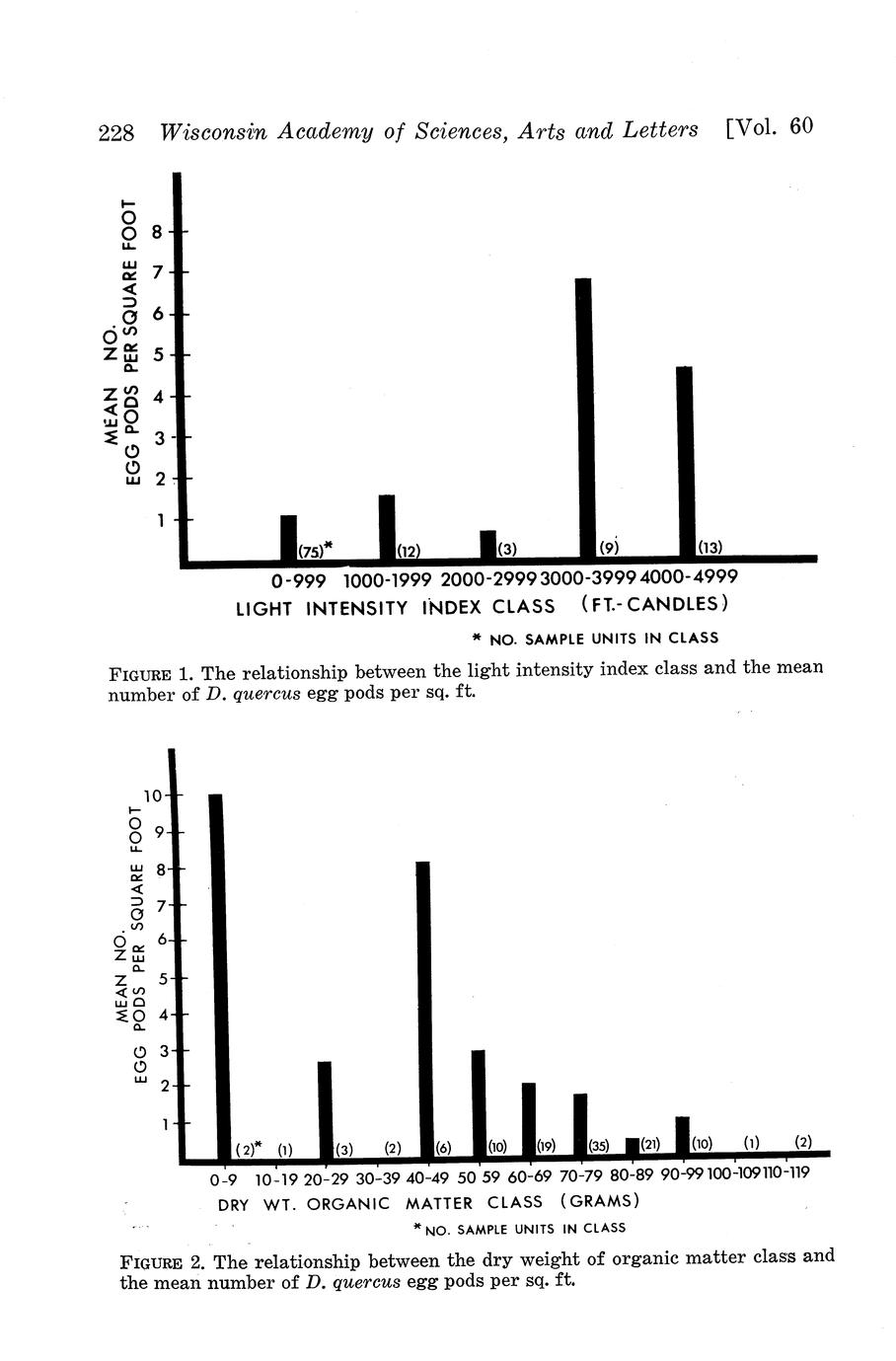 228 Wisconsin Academy of Sciences, Arts and Letters [Vol. 60

MEAN NO.
EGG PODS PER SQUARE FOOT

8
7
6
5
4
3
2
1

(75)* (12) (3) (9) (13)

0-999 1000-1999 2000-2999 3000-3999 4000-4999
LIGHT INTENSITY INDEX CLASS (FT.-CANDLES)

* NO. SAMPLE UNITS IN CLASS

FIGURE 1. The relationship between the light intensity index class and the mean number of D. quercus egg pods per sq. ft.

MEAN NO.
EGG PODS PER SQUARE FOOT

10
9
8
7
6
5
4
3
2
1

(2)* (1) (3) (2) (6) (10) (19) (35) (21) (10) (1) (2)

0-9 10-19 20-29 30-39 40-49 50 59 60-69 70-79 80-89 90-99 100-109 110-119
DRY WT. ORGANIC MATTER CLASS (GRAMS)

* NO. SAMPLE UNITS IN CLASS

FIGURE 2. The relationship between the dry weight of organic matter class and the mean number of D. quercus egg pods per sq. ft.